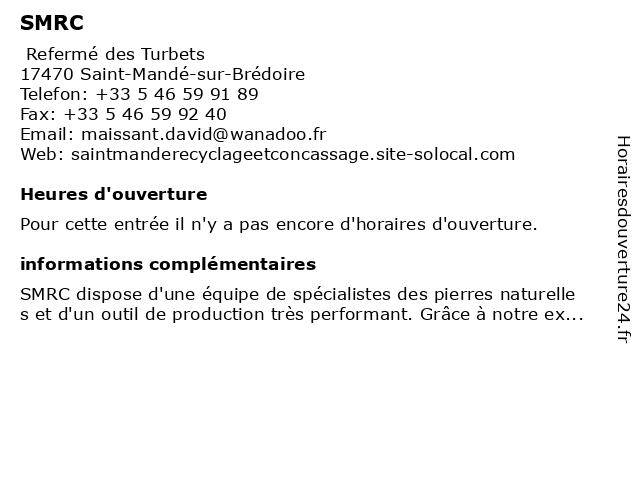 SMRC

Refermé des Turbets
17470 Saint-Mandé-sur-Brédoire
Telefon: +33 5 46 59 91 89
Fax: +33 5 46 59 92 40
Email: maissant.david@wanadoo.fr
Web: saintmanderecyclageetconcassage.site-solocal.com

Heures d'ouverture

Pour cette entrée il n'y a pas encore d'horaires d'ouverture.

informations complémentaires

SMRC dispose d'une équipe de spécialistes des pierres naturelles et d'un outil de production très performant. Grâce à notre ex...

Horairesdouverture24.fr